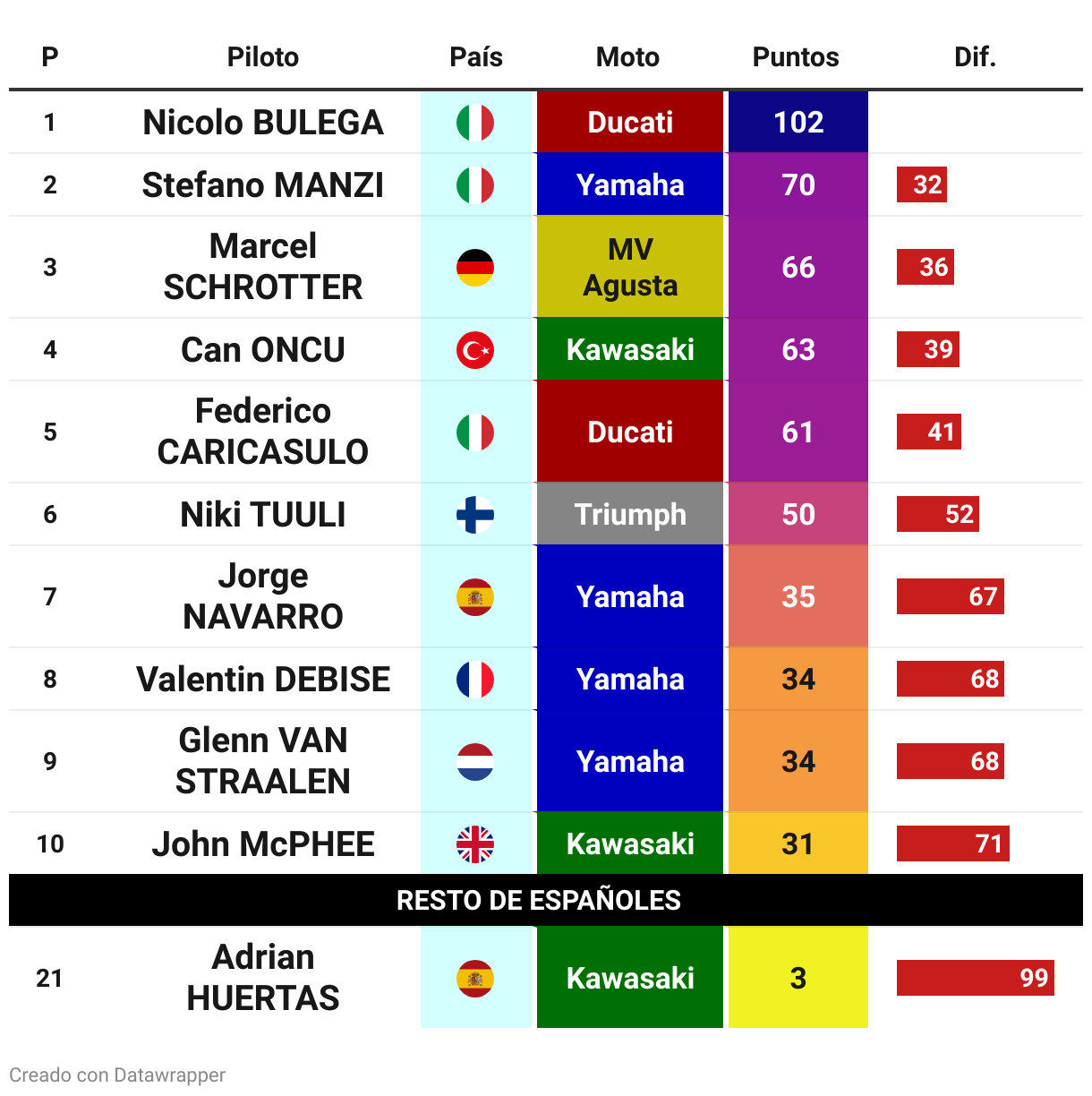 | P | Piloto | País | Moto | Puntos | Dif. |
|---|---|---|---|---|---|
| 1 | Nicolo BULEGA | | Ducati | 102 | |
| 2 | Stefano MANZI | | Yamaha | 70 | 32 |
| 3 | Marcel SCHROTTER | | MV Agusta | 66 | 36 |
| 4 | Can ONCU | | Kawasaki | 63 | 39 |
| 5 | Federico CARICASULO | | Ducati | 61 | 41 |
| 6 | Niki TUULI | | Triumph | 50 | 52 |
| 7 | Jorge NAVARRO | | Yamaha | 35 | 67 |
| 8 | Valentin DEBISE | | Yamaha | 34 | 68 |
| 9 | Glenn VAN STRAALEN | | Yamaha | 34 | 68 |
| 10 | John McPHEE | | Kawasaki | 31 | 71 |
| RESTO DE ESPAÑOLES | | | | | |
| 21 | Adrian HUERTAS | | Kawasaki | 3 | 99 |

Creado con Datawrapper